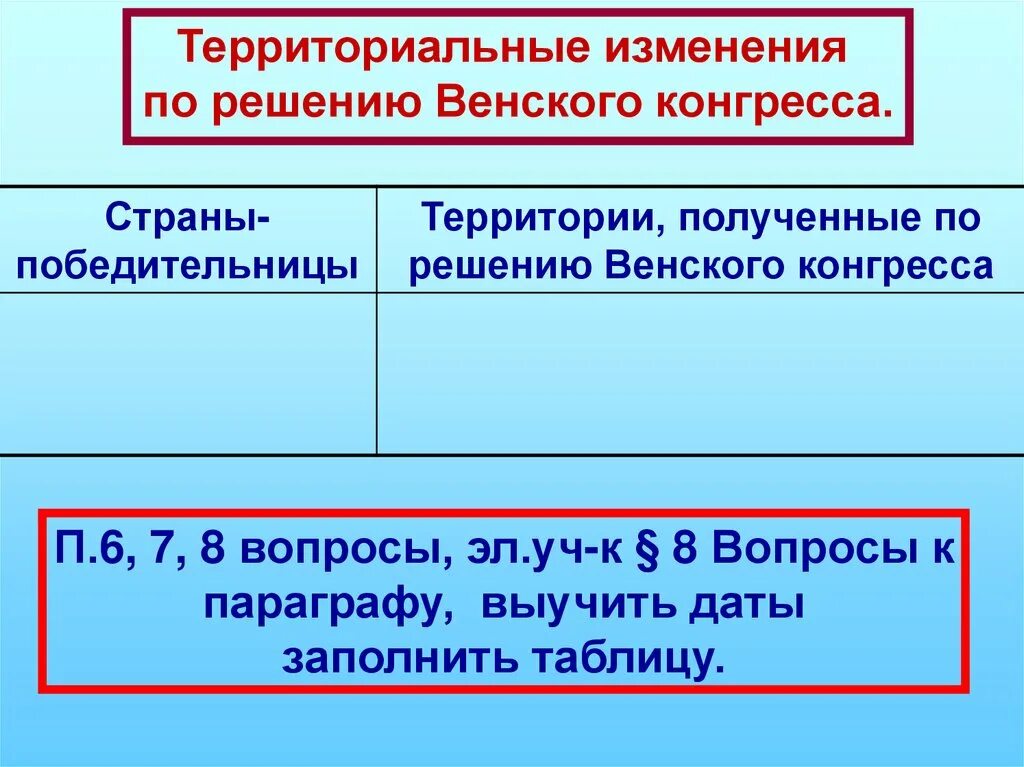 Территориальные изменения по решению Венского конгресса.

| Страны-победительницы | Территории, полученные по решению Венского конгресса |
|---|---|
| | |

П.6, 7, 8 вопросы, эл.уч-к § 8 Вопросы к параграфу, выучить даты заполнить таблицу.